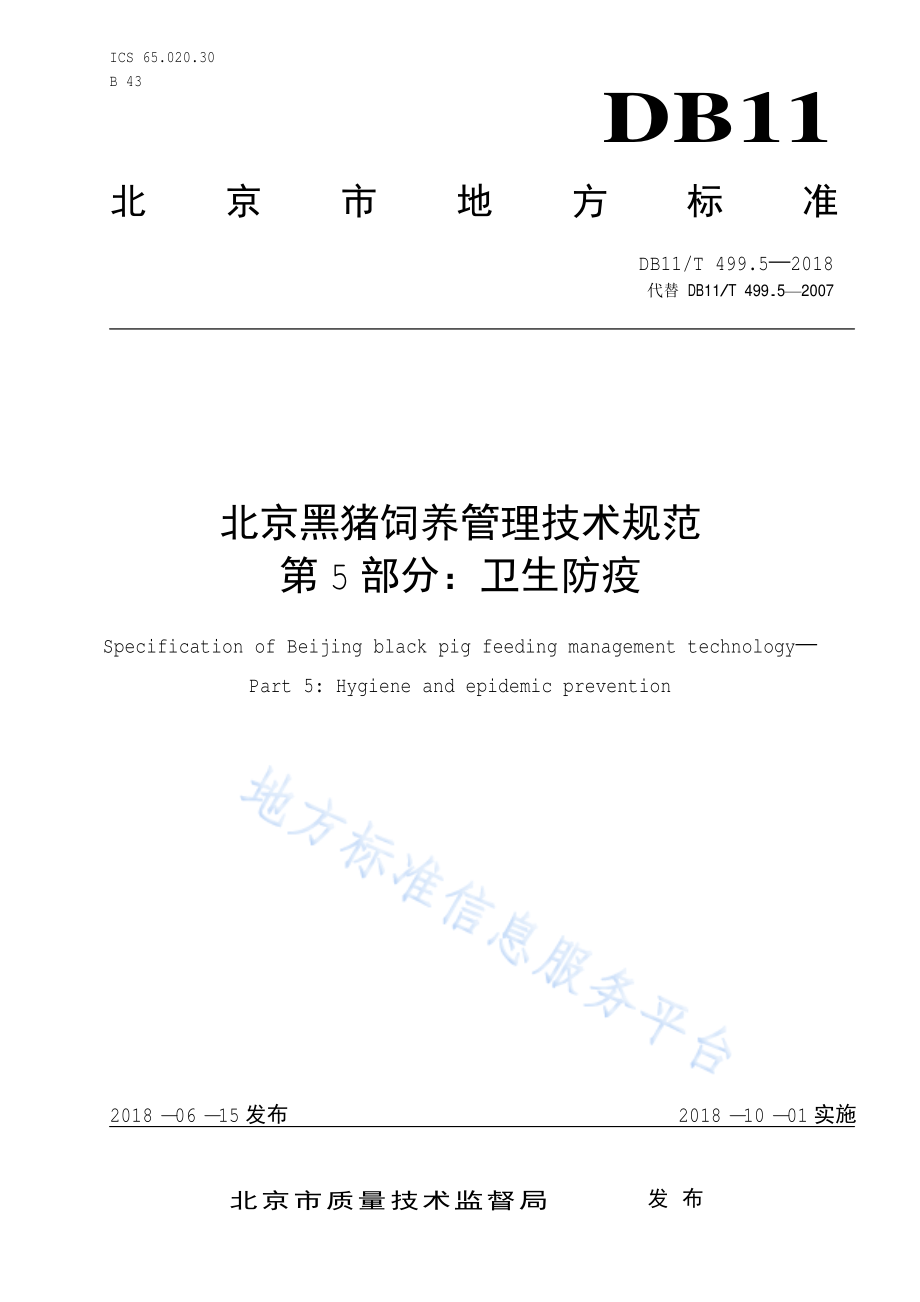 ICS 65.020.30
B 43

DB11

北 京 市 地 方 标 准

DB11/T 499.5—2018
代替 DB11/T 499.5—2007

北京黑猪饲养管理技术规范
第 5 部分：卫生防疫

Specification of Beijing black pig feeding management technology—
Part 5: Hygiene and epidemic prevention

地方标准信息服务平台

2018 —06 —15 发布

2018 —10 —01 实施

北京市质量技术监督局 发 布